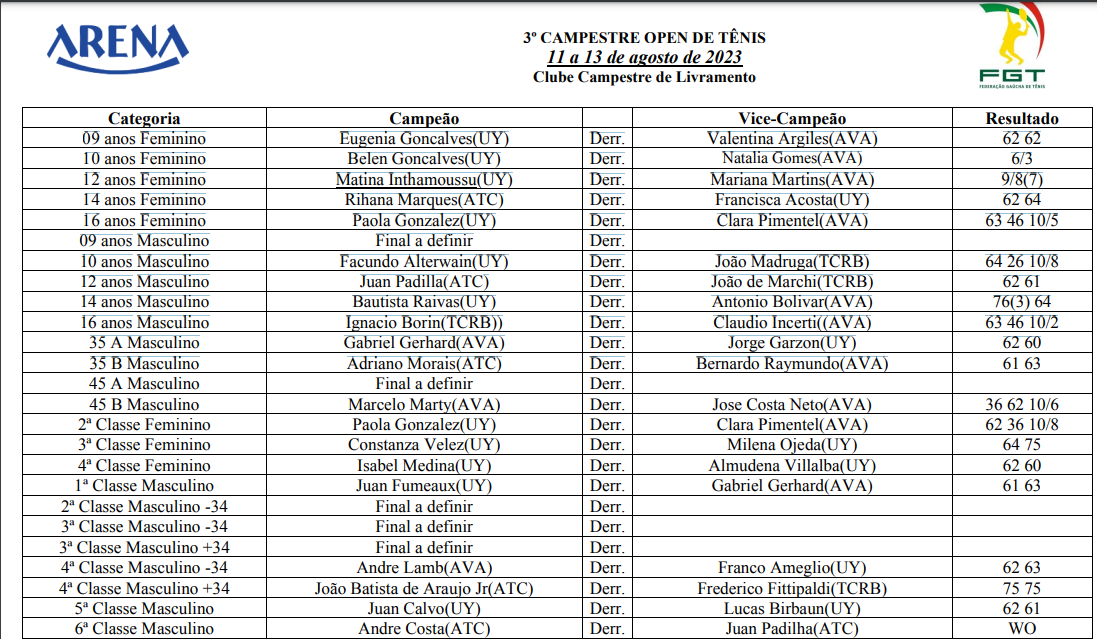 ARENA

3º CAMPESTRE OPEN DE TÊNIS
11 a 13 de agosto de 2023
Clube Campestre de Livramento

FGT
FEDERAÇÃO GAÚCHA DE TÊNIS

| Categoria | Campeão | | Vice-Campeão | Resultado |
|---|---|---|---|---|
| 09 anos Feminino | Eugenia Goncalves(UY) | Derr. | Valentina Argiles(AVA) | 62 62 |
| 10 anos Feminino | Belen Goncalves(UY) | Derr. | Natalia Gomes(AVA) | 6/3 |
| 12 anos Feminino | Matina Inthamoussu(UY) | Derr. | Mariana Martins(AVA) | 9/8(7) |
| 14 anos Feminino | Rihana Marques(ATC) | Derr. | Francisca Acosta(UY) | 62 64 |
| 16 anos Feminino | Paola Gonzalez(UY) | Derr. | Clara Pimentel(AVA) | 63 46 10/5 |
| 09 anos Masculino | Final a definir | Derr. | | |
| 10 anos Masculino | Facundo Alterwain(UY) | Derr. | João Madruga(TCRB) | 64 26 10/8 |
| 12 anos Masculino | Juan Padilla(ATC) | Derr. | João de Marchi(TCRB) | 62 61 |
| 14 anos Masculino | Bautista Raivas(UY) | Derr. | Antonio Bolivar(AVA) | 76(3) 64 |
| 16 anos Masculino | Ignacio Borin(TCRB)) | Derr. | Claudio Incerti((AVA) | 63 46 10/2 |
| 35 A Masculino | Gabriel Gerhard(AVA) | Derr. | Jorge Garzon(UY) | 62 60 |
| 35 B Masculino | Adriano Morais(ATC) | Derr. | Bernardo Raymundo(AVA) | 61 63 |
| 45 A Masculino | Final a definir | Derr. | | |
| 45 B Masculino | Marcelo Marty(AVA) | Derr. | Jose Costa Neto(AVA) | 36 62 10/6 |
| 2ª Classe Feminino | Paola Gonzalez(UY) | Derr. | Clara Pimentel(AVA) | 62 36 10/8 |
| 3ª Classe Feminino | Constanza Velez(UY) | Derr. | Milena Ojeda(UY) | 64 75 |
| 4ª Classe Feminino | Isabel Medina(UY) | Derr. | Almudena Villalba(UY) | 62 60 |
| 1ª Classe Masculino | Juan Fumeaux(UY) | Derr. | Gabriel Gerhard(AVA) | 61 63 |
| 2ª Classe Masculino -34 | Final a definir | Derr. | | |
| 3ª Classe Masculino -34 | Final a definir | Derr. | | |
| 3ª Classe Masculino +34 | Final a definir | Derr. | | |
| 4ª Classe Masculino -34 | Andre Lamb(AVA) | Derr. | Franco Ameglio(UY) | 62 63 |
| 4ª Classe Masculino +34 | João Batista de Araujo Jr(ATC) | Derr. | Frederico Fittipaldi(TCRB) | 75 75 |
| 5ª Classe Masculino | Juan Calvo(UY) | Derr. | Lucas Birbaun(UY) | 62 61 |
| 6ª Classe Masculino | Andre Costa(ATC) | Derr. | Juan Padilha(ATC) | WO |